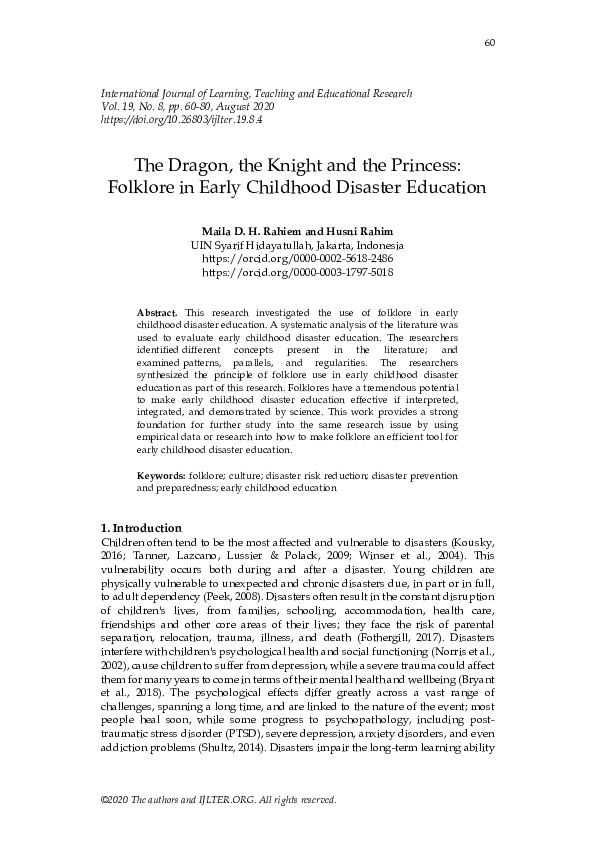 60

International Journal of Learning, Teaching and Educational Research
Vol. 19, No. 8, pp. 60-80, August 2020
https://doi.org/10.26803/ijlter.19.8.4

The Dragon, the Knight and the Princess: Folklore in Early Childhood Disaster Education

Maila D. H. Rahiem and Husni Rahim
UIN Syarif Hidayatullah, Jakarta, Indonesia
https://orcid.org/0000-0002-5618-2486
https://orcid.org/0000-0003-1797-5018

Abstract. This research investigated the use of folklore in early childhood disaster education. A systematic analysis of the literature was used to evaluate early childhood disaster education. The researchers identified different concepts present in the literature; and examined patterns, parallels, and regularities. The researchers synthesized the principle of folklore use in early childhood disaster education as part of this research. Folklores have a tremendous potential to make early childhood disaster education effective if interpreted, integrated, and demonstrated by science. This work provides a strong foundation for further study into the same research issue by using empirical data or research into how to make folklore an efficient tool for early childhood disaster education.

Keywords: folklore; culture; disaster risk reduction; disaster prevention and preparedness; early childhood education

1. Introduction
Children often tend to be the most affected and vulnerable to disasters (Kousky, 2016; Tanner, Lazcano, Lussier & Polack, 2009; Winser et al., 2004). This vulnerability occurs both during and after a disaster. Young children are physically vulnerable to unexpected and chronic disasters due, in part or in full, to adult dependency (Peek, 2008). Disasters often result in the constant disruption of children's lives, from families, schooling, accommodation, health care, friendships and other core areas of their lives; they face the risk of parental separation, relocation, trauma, illness, and death (Fothergill, 2017). Disasters interfere with children's psychological health and social functioning (Norris et al., 2002), cause children to suffer from depression, while a severe trauma could affect them for many years to come in terms of their mental health and wellbeing (Bryant et al., 2018). The psychological effects differ greatly across a vast range of challenges, spanning a long time, and are linked to the nature of the event; most people heal soon, while some progress to psychopathology, including post-traumatic stress disorder (PTSD), severe depression, anxiety disorders, and even addiction problems (Shultz, 2014). Disasters impair the long-term learning ability

©2020 The authors and IJLTER.ORG. All rights reserved.